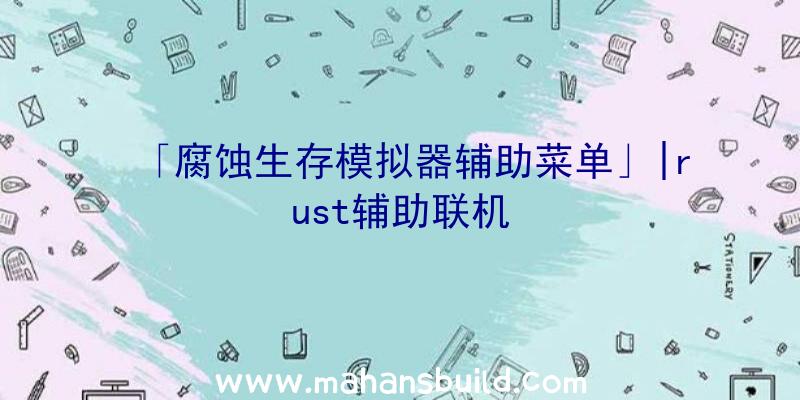 「腐蚀生存模拟器辅助菜单」|rust辅助联机

STATIONERY

www.mahansbuild.com